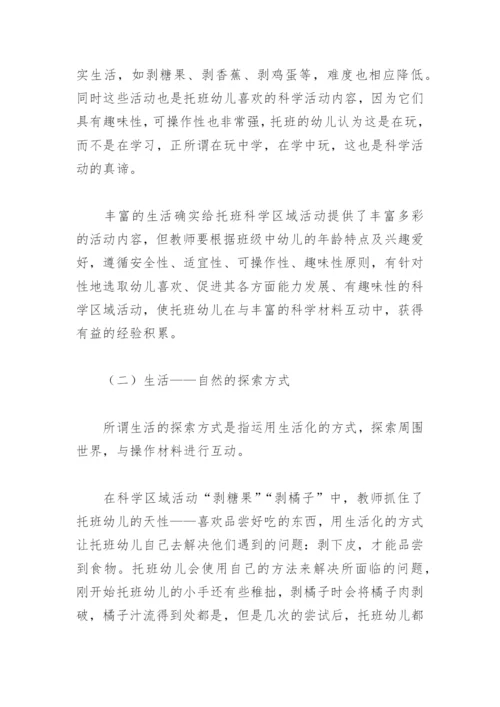 实生活，如剥糖果、剥香蕉、剥鸡蛋等，难度也相应降低。同时这些活动也是托班幼儿喜欢的科学活动内容，因为它们具有趣味性，可操作性也非常强，托班的幼儿认为这是在玩，而不是在学习，正所谓在玩中学，在学中玩，这也是科学活动的真谛。

丰富的生活确实给托班科学区域活动提供了丰富多彩的活动内容，但教师要根据班级中幼儿的年龄特点及兴趣爱好，遵循安全性、适宜性、可操作性、趣味性原则，有针对性地选取幼儿喜欢、促进其各方面能力发展、有趣味性的科学区域活动，使托班幼儿在与丰富的科学材料互动中，获得有益的经验积累。

（二）生活——自然的探索方式

所谓生活的探索方式是指运用生活化的方式，探索周围世界，与操作材料进行互动。

在科学区域活动“剥糖果”“剥橘子”中，教师抓住了托班幼儿的天性——喜欢品尝好吃的东西，用生活化的方式让托班幼儿自己去解决他们遇到的问题：剥下皮，才能品尝到食物。托班幼儿会使用自己的方法来解决所面临的问题，刚开始托班幼儿的小手还有些稚拙，剥橘子时会将橘子肉剥破，橘子汁流得到处都是，但是几次的尝试后，托班幼儿都